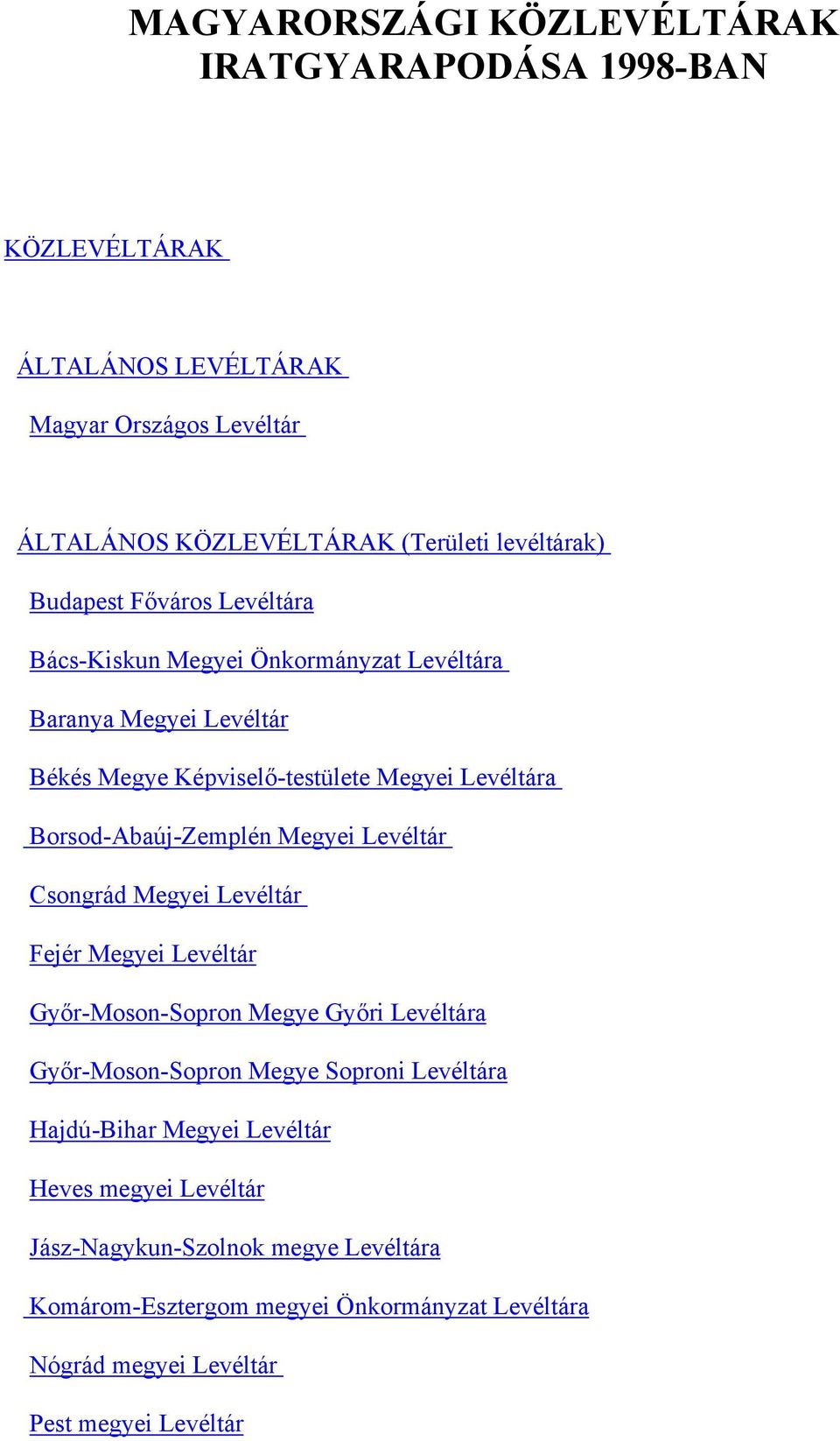 MAGYARORSZÁGI KÖZLEVÉLTÁRAK IRATGYARAPODÁSA 1998-BAN

KÖZLEVÉLTÁRAK

ÁLTALÁNOS LEVÉLTÁRAK

Magyar Országos Levéltár

ÁLTALÁNOS KÖZLEVÉLTÁRAK (Területi levéltárak)

Budapest Főváros Levéltára

Bács-Kiskun Megyei Önkormányzat Levéltára

Baranya Megyei Levéltár

Békés Megye Képviselő-testülete Megyei Levéltára

Borsod-Abaúj-Zemplén Megyei Levéltár

Csongrád Megyei Levéltár

Fejér Megyei Levéltár

Győr-Moson-Sopron Megye Győri Levéltára

Győr-Moson-Sopron Megye Soproni Levéltára

Hajdú-Bihar Megyei Levéltár

Heves megyei Levéltár

Jász-Nagykun-Szolnok megye Levéltára

Komárom-Esztergom megyei Önkormányzat Levéltára

Nógrád megyei Levéltár

Pest megyei Levéltár